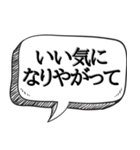 いい気に
なりやがって